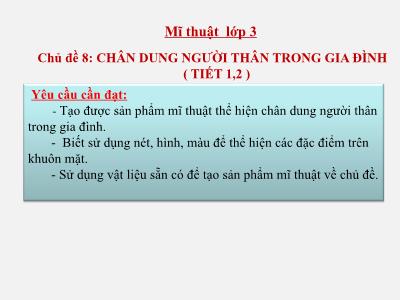 Mĩ thuật lớp 3

Chủ đề 8: CHÂN DUNG NGƯỜI THÂN TRONG GIA ĐÌNH ( TIẾT 1,2 )

Yêu cầu cần đạt:

- Tạo được sản phẩm mĩ thuật thể hiện chân dung người thân trong gia đình.

- Biết sử dụng nét, hình, màu để thể hiện các đặc điểm trên khuôn mặt.

- Sử dụng vật liệu sẵn có để tạo sản phẩm mĩ thuật về chủ đề.